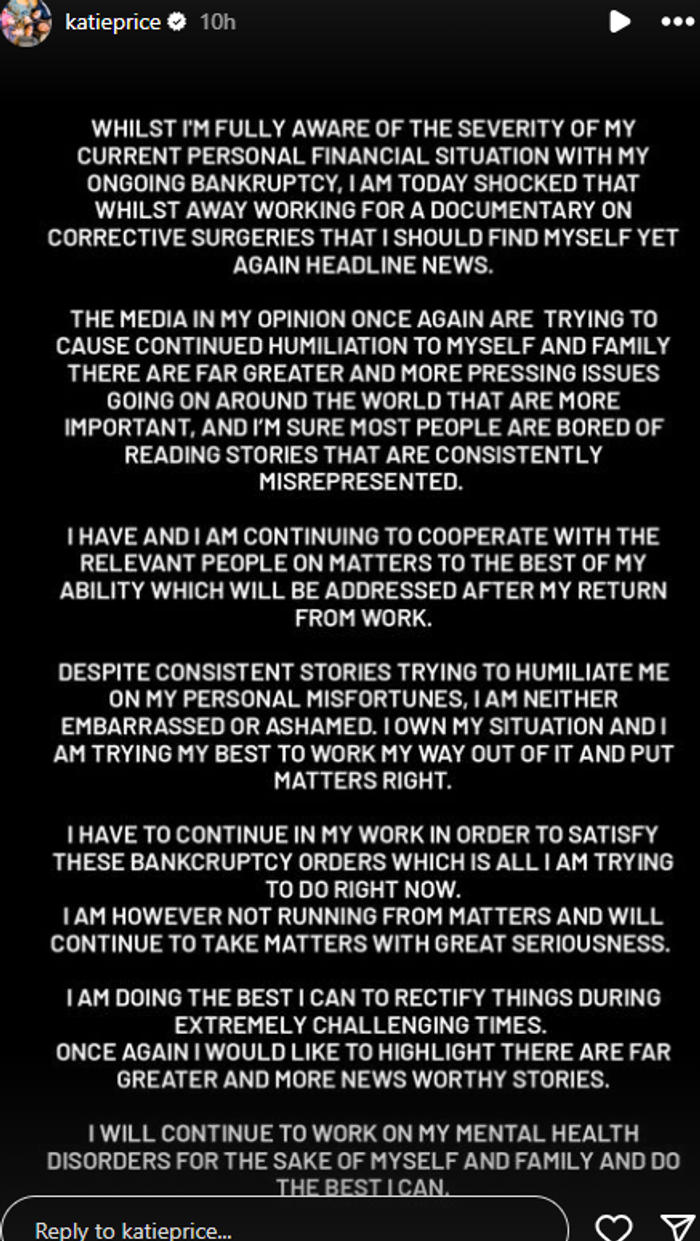 katieprice 10h

WHILST I'M FULLY AWARE OF THE SEVERITY OF MY CURRENT PERSONAL FINANCIAL SITUATION WITH MY ONGOING BANKRUPTCY, I AM TODAY SHOCKED THAT WHILST AWAY WORKING FOR A DOCUMENTARY ON CORRECTIVE SURGERIES THAT I SHOULD FIND MYSELF YET AGAIN HEADLINE NEWS.

THE MEDIA IN MY OPINION ONCE AGAIN ARE TRYING TO CAUSE CONTINUED HUMILIATION TO MYSELF AND FAMILY THERE ARE FAR GREATER AND MORE PRESSING ISSUES GOING ON AROUND THE WORLD THAT ARE MORE IMPORTANT, AND I'M SURE MOST PEOPLE ARE BORED OF READING STORIES THAT ARE CONSISTENTLY MISREPRESENTED.

I HAVE AND I AM CONTINUING TO COOPERATE WITH THE RELEVANT PEOPLE ON MATTERS TO THE BEST OF MY ABILITY WHICH WILL BE ADDRESSED AFTER MY RETURN FROM WORK.

DESPITE CONSISTENT STORIES TRYING TO HUMILIATE ME ON MY PERSONAL MISFORTUNES, I AM NEITHER EMBARRASSED OR ASHAMED. I OWN MY SITUATION AND I AM TRYING MY BEST TO WORK MY WAY OUT OF IT AND PUT MATTERS RIGHT.

I HAVE TO CONTINUE IN MY WORK IN ORDER TO SATISFY THESE BANKCRUPTCY ORDERS WHICH IS ALL I AM TRYING TO DO RIGHT NOW.
I AM HOWEVER NOT RUNNING FROM MATTERS AND WILL CONTINUE TO TAKE MATTERS WITH GREAT SERIOUSNESS.

I AM DOING THE BEST I CAN TO RECTIFY THINGS DURING EXTREMELY CHALLENGING TIMES.
ONCE AGAIN I WOULD LIKE TO HIGHLIGHT THERE ARE FAR GREATER AND MORE NEWS WORTHY STORIES.

I WILL CONTINUE TO WORK ON MY MENTAL HEALTH DISORDERS FOR THE SAKE OF MYSELF AND FAMILY AND DO THE BEST I CAN.

Reply to katieprice...